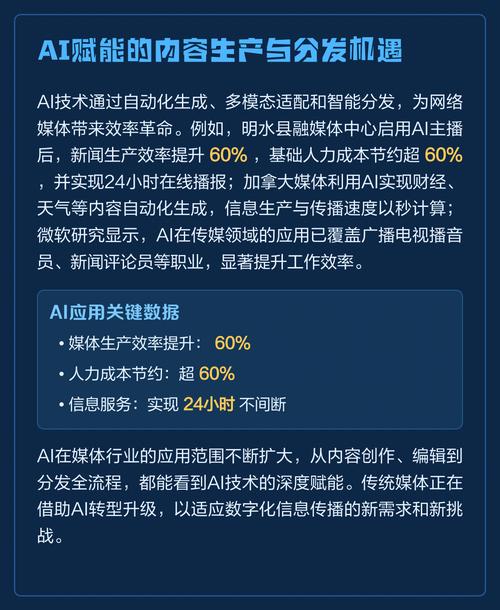 AI赋能的内容生产与分发机遇

AI技术通过自动化生成、多模态适配和智能分发，为网络媒体带来效率革命。例如，明水县融媒体中心启用AI主播后，新闻生产效率提升 60% ，基础人力成本节约超 60% ，并实现24小时在线播报；加拿大媒体利用AI实现财经、天气等内容自动化生成，信息生产与传播速度以秒计算；微软研究显示，AI在传媒领域的应用已覆盖广播电视播音员、新闻评论员等职业，显著提升工作效率。

AI应用关键数据
• 媒体生产效率提升： 60%
• 人力成本节约：超 60%
• 信息服务：实现 24小时 不间断

AI在媒体行业的应用范围不断扩大，从内容创作、编辑到分发全流程，都能看到AI技术的深度赋能。传统媒体正在借助AI转型升级，以适应数字化信息传播的新需求和新挑战。